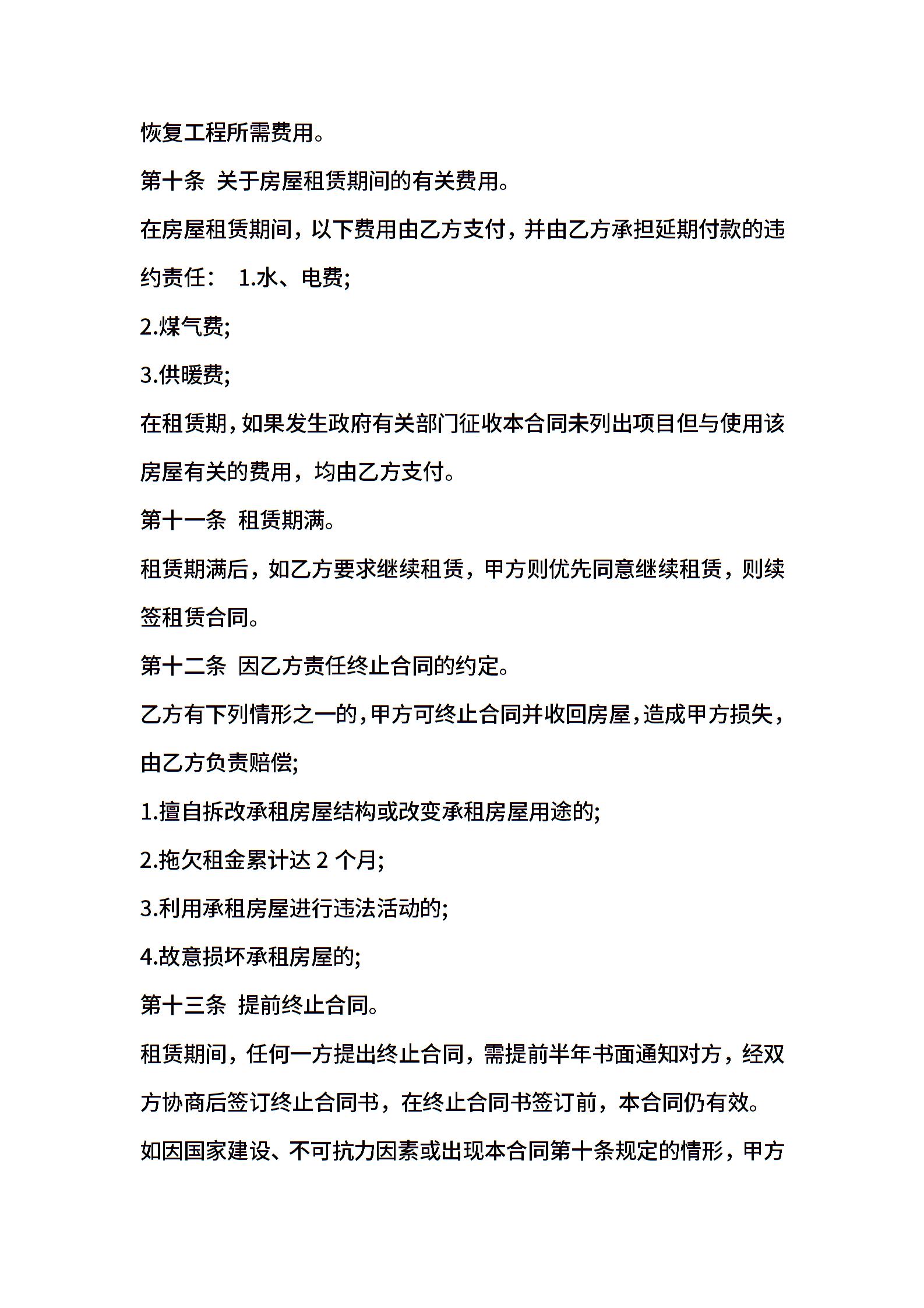 恢复工程所需费用。

第十条 关于房屋租赁期间的有关费用。

在房屋租赁期间，以下费用由乙方支付，并由乙方承担延期付款的违约责任： 1.水、电费;

2.煤气费;

3.供暖费;

在租赁期，如果发生政府有关部门征收本合同未列出项目但与使用该房屋有关的费用，均由乙方支付。

第十一条 租赁期满。

租赁期满后，如乙方要求继续租赁，甲方则优先同意继续租赁，则续签租赁合同。

第十二条 因乙方责任终止合同的约定。

乙方有下列情形之一的，甲方可终止合同并收回房屋，造成甲方损失，由乙方负责赔偿;

1.擅自拆改承租房屋结构或改变承租房屋用途的;

2.拖欠租金累计达 2 个月;

3.利用承租房屋进行违法活动的;

4.故意损坏承租房屋的;

第十三条 提前终止合同。

租赁期间，任何一方提出终止合同，需提前半年书面通知对方，经双方协商后签订终止合同书，在终止合同书签订前，本合同仍有效。

如因国家建设、不可抗力因素或出现本合同第十条规定的情形，甲方